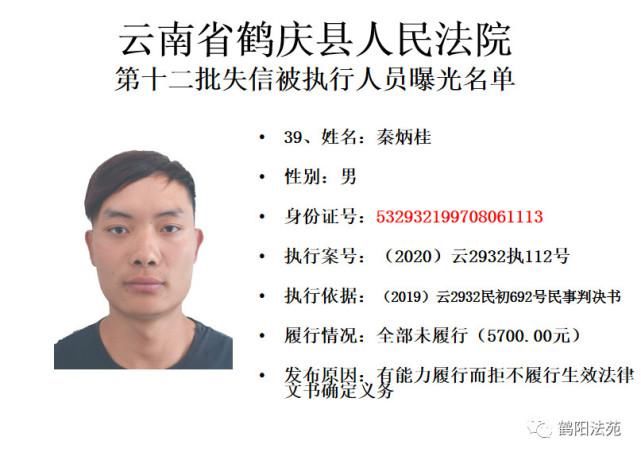 云南省鹤庆县人民法院
第十二批失信被执行人员曝光名单

• 39、姓名：秦炳桂

• 性别：男

• 身份证号：532932199708061113

• 执行案号：（2020）云2932执112号

• 执行依据：（2019）云2932民初692号民事判决书

• 履行情况：全部未履行（5700.00元）

• 发布原因：有能力履行而拒不履行生效法律文书确定义务

鹤阳法苑